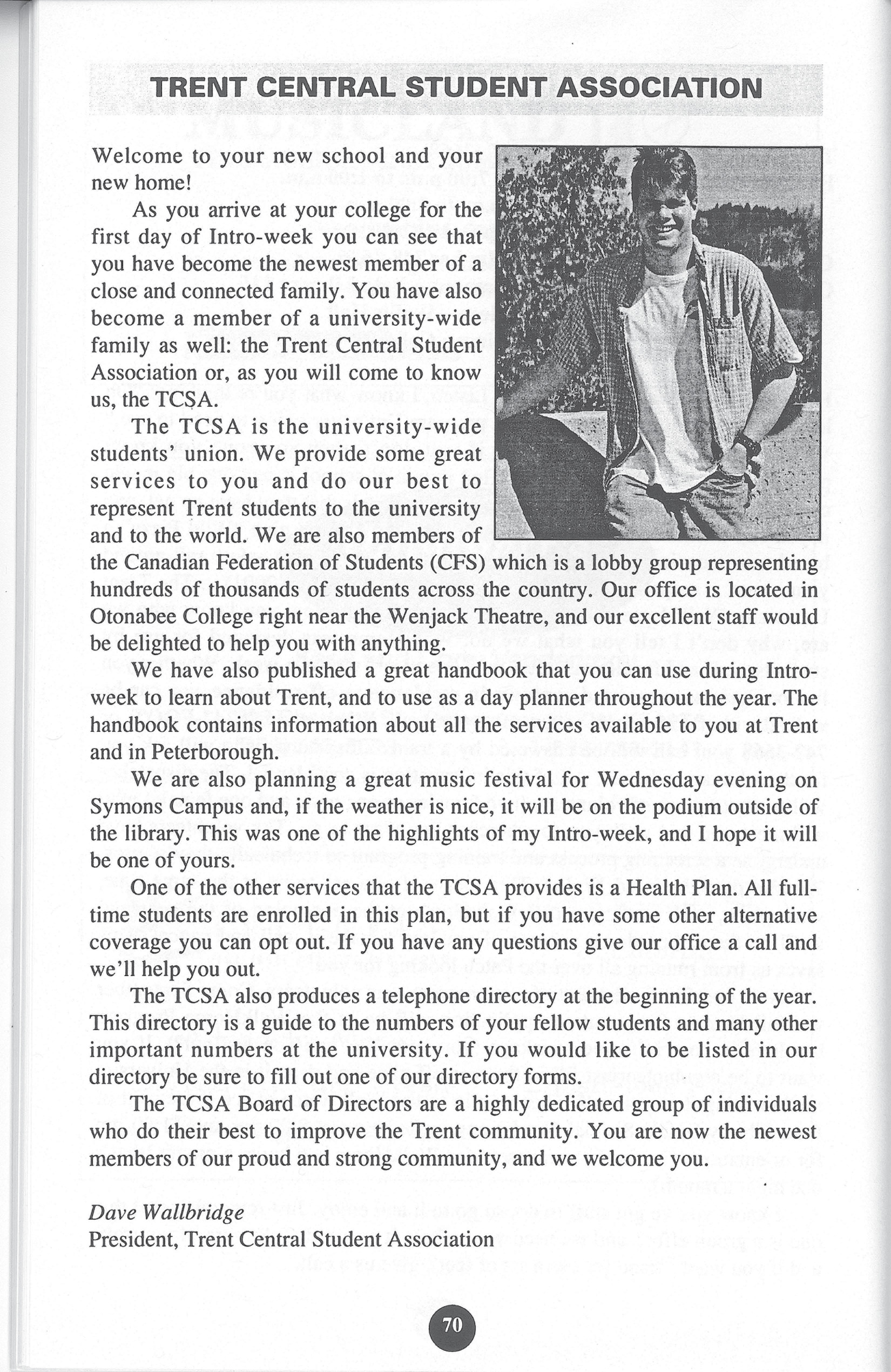 TRENT CENTRAL STUDENT ASSOCIATION

Welcome to your new school and your new home!

As you arrive at your college for the first day of Intro-week you can see that you have become the newest member of a close and connected family. You have also become a member of a university-wide family as well: the Trent Central Student Association or, as you will come to know us, the TCSA.

The TCSA is the university-wide students' union. We provide some great services to you and do our best to represent Trent students to the university and to the world. We are also members of the Canadian Federation of Students (CFS) which is a lobby group representing hundreds of thousands of students across the country. Our office is located in Otonabee College right near the Wenjack Theatre, and our excellent staff would be delighted to help you with anything.

We have also published a great handbook that you can use during Intro-week to learn about Trent, and to use as a day planner throughout the year. The handbook contains information about all the services available to you at Trent and in Peterborough.

We are also planning a great music festival for Wednesday evening on Symons Campus and, if the weather is nice, it will be on the podium outside of the library. This was one of the highlights of my Intro-week, and I hope it will be one of yours.

One of the other services that the TCSA provides is a Health Plan. All full-time students are enrolled in this plan, but if you have some other alternative coverage you can opt out. If you have any questions give our office a call and we'll help you out.

The TCSA also produces a telephone directory at the beginning of the year. This directory is a guide to the numbers of your fellow students and many other important numbers at the university. If you would like to be listed in our directory be sure to fill out one of our directory forms.

The TCSA Board of Directors are a highly dedicated group of individuals who do their best to improve the Trent community. You are now the newest members of our proud and strong community, and we welcome you.

Dave Wallbridge
President, Trent Central Student Association

70